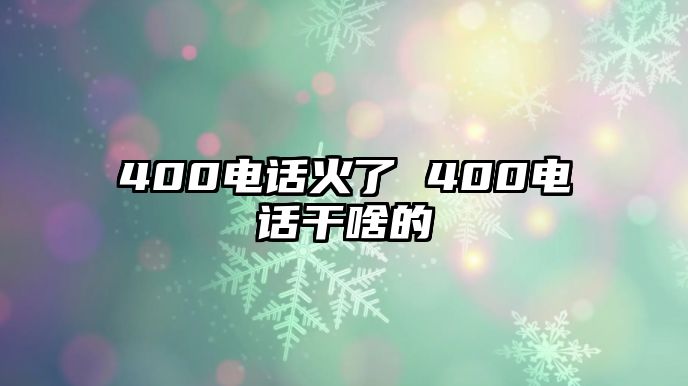 400电话火了 400电话干啥的